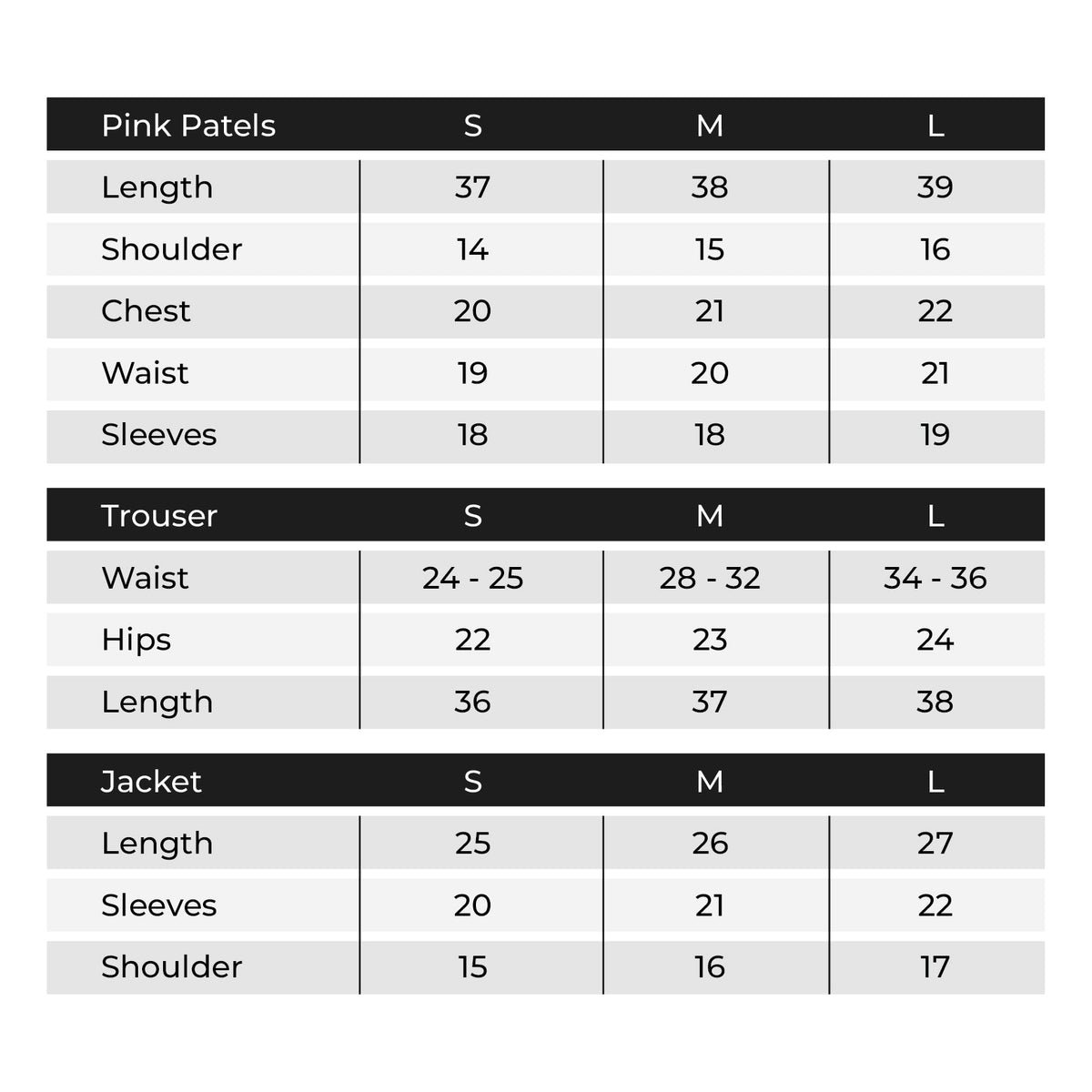 | Pink Patels | S | M | L |
|---|---|---|---|
| Length | 37 | 38 | 39 |
| Shoulder | 14 | 15 | 16 |
| Chest | 20 | 21 | 22 |
| Waist | 19 | 20 | 21 |
| Sleeves | 18 | 18 | 19 |

| Trouser | S | M | L |
|---|---|---|---|
| Waist | 24 - 25 | 28 - 32 | 34 - 36 |
| Hips | 22 | 23 | 24 |
| Length | 36 | 37 | 38 |

| Jacket | S | M | L |
|---|---|---|---|
| Length | 25 | 26 | 27 |
| Sleeves | 20 | 21 | 22 |
| Shoulder | 15 | 16 | 17 |